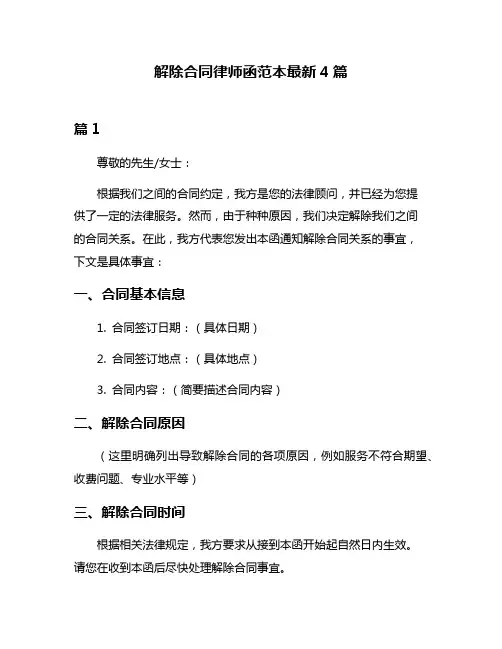 解除合同律师函范本最新 4 篇

篇 1

尊敬的先生/女士：

根据我们之间的合同约定，我方是您的法律顾问，并已经为您提供了一定的法律服务。然而，由于种种原因，我们决定解除我们之间的合同关系。在此，我方代表您发出本函通知解除合同关系的事宜，下文是具体事宜：

一、合同基本信息

1. 合同签订日期：（具体日期）

2. 合同签订地点：（具体地点）

3. 合同内容：（简要描述合同内容）

二、解除合同原因

（这里明确列出导致解除合同的各项原因，例如服务不符合期望、收费问题、专业水平等）

三、解除合同时间

根据相关法律规定，我方要求从接到本函开始起自然日内生效。请您在收到本函后尽快处理解除合同事宜。